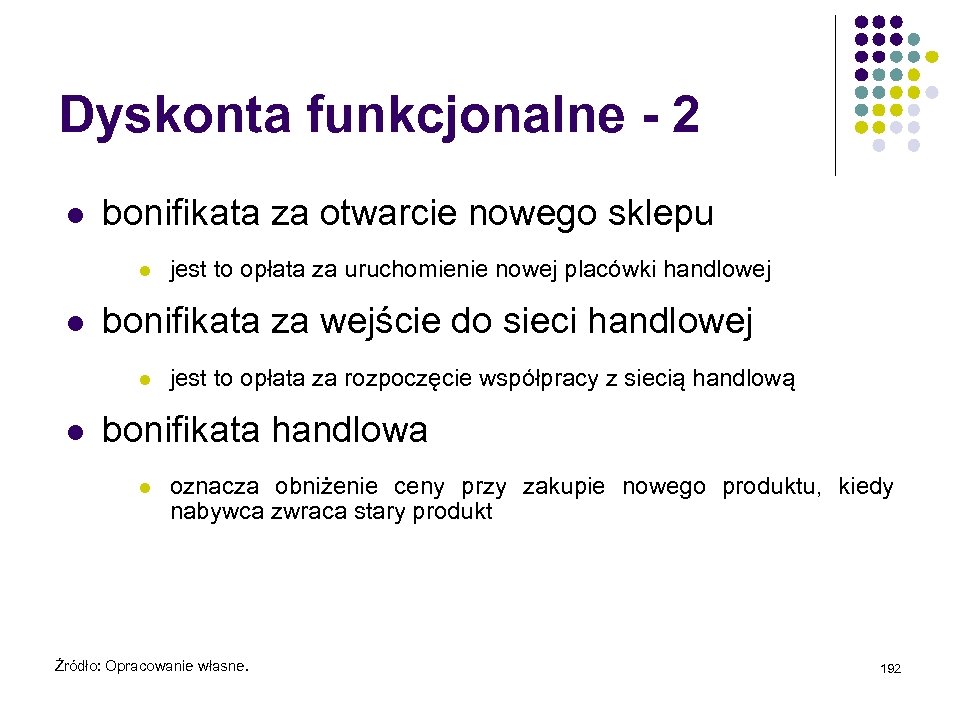 Dyskonta funkcjonalne - 2

- bonifikata za otwarcie nowego sklepu
  - jest to opłata za uruchomienie nowej placówki handlowej
- bonifikata za wejście do sieci handlowej
  - jest to opłata za rozpoczęcie współpracy z siecią handlową
- bonifikata handlowa
  - oznacza obniżenie ceny przy zakupie nowego produktu, kiedy nabywca zwraca stary produkt

Źródło: Opracowanie własne.

192